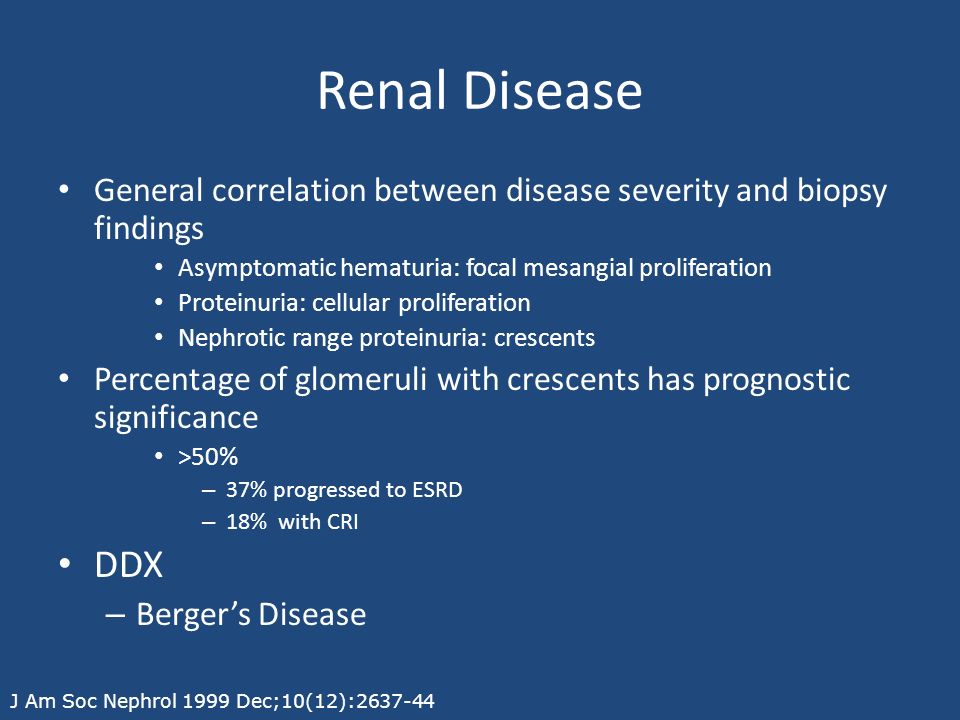 Renal Disease

• General correlation between disease severity and biopsy findings
  • Asymptomatic hematuria: focal mesangial proliferation
  • Proteinuria: cellular proliferation
  • Nephrotic range proteinuria: crescents
• Percentage of glomeruli with crescents has prognostic significance
  • >50%
    – 37% progressed to ESRD
    – 18% with CRI
• DDX
  – Berger's Disease

J Am Soc Nephrol 1999 Dec;10(12):2637-44